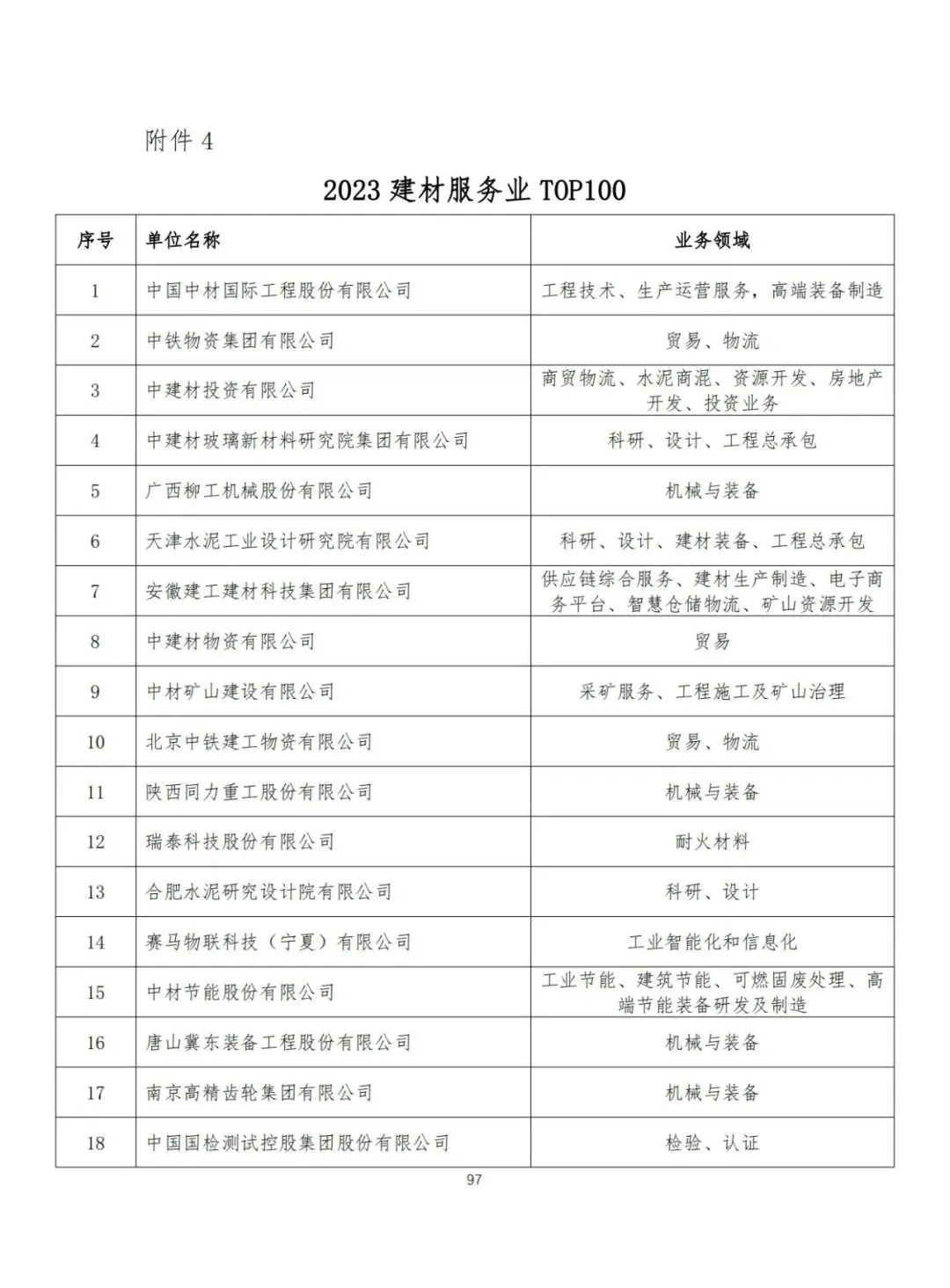 附件 4

2023 建材服务业 TOP100

| 序号 | 单位名称 | 业务领域 |
|---|---|---|
| 1 | 中国中材国际工程股份有限公司 | 工程技术、生产运营服务，高端装备制造 |
| 2 | 中铁物资集团有限公司 | 贸易、物流 |
| 3 | 中建材投资有限公司 | 商贸物流、水泥商混、资源开发、房地产开发、投资业务 |
| 4 | 中建材玻璃新材料研究院集团有限公司 | 科研、设计、工程总承包 |
| 5 | 广西柳工机械股份有限公司 | 机械与装备 |
| 6 | 天津水泥工业设计研究院有限公司 | 科研、设计、建材装备、工程总承包 |
| 7 | 安徽建工建材科技集团有限公司 | 供应链综合服务、建材生产制造、电子商务平台、智慧仓储物流、矿山资源开发 |
| 8 | 中建材物资有限公司 | 贸易 |
| 9 | 中材矿山建设有限公司 | 采矿服务、工程施工及矿山治理 |
| 10 | 北京中铁建工物资有限公司 | 贸易、物流 |
| 11 | 陕西同力重工股份有限公司 | 机械与装备 |
| 12 | 瑞泰科技股份有限公司 | 耐火材料 |
| 13 | 合肥水泥研究设计院有限公司 | 科研、设计 |
| 14 | 赛马物联科技（宁夏）有限公司 | 工业智能化和信息化 |
| 15 | 中材节能股份有限公司 | 工业节能、建筑节能、可燃固废处理、高端节能装备研发及制造 |
| 16 | 唐山冀东装备工程股份有限公司 | 机械与装备 |
| 17 | 南京高精齿轮集团有限公司 | 机械与装备 |
| 18 | 中国国检测试控股集团股份有限公司 | 检验、认证 |

97